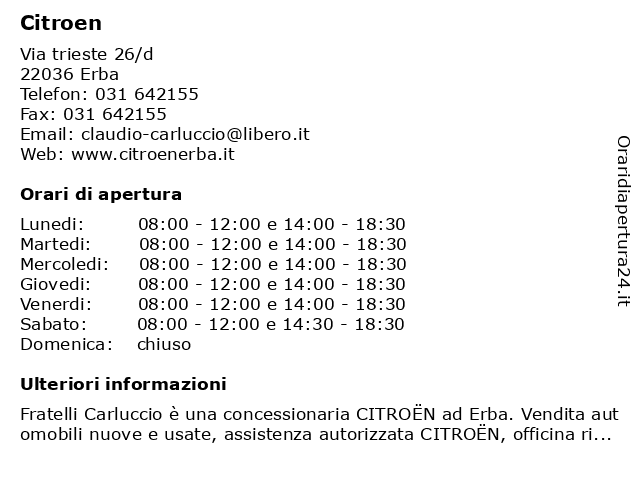 Citroen

Via trieste 26/d
22036 Erba
Telefon: 031 642155
Fax: 031 642155
Email: claudio-carluccio@libero.it
Web: www.citroenerba.it

Orari di apertura

| | |
|---|---|
| Lunedi: | 08:00 - 12:00 e 14:00 - 18:30 |
| Martedi: | 08:00 - 12:00 e 14:00 - 18:30 |
| Mercoledi: | 08:00 - 12:00 e 14:00 - 18:30 |
| Giovedi: | 08:00 - 12:00 e 14:00 - 18:30 |
| Venerdi: | 08:00 - 12:00 e 14:00 - 18:30 |
| Sabato: | 08:00 - 12:00 e 14:30 - 18:30 |
| Domenica: | chiuso |

Ulteriori informazioni

Fratelli Carluccio è una concessionaria CITROËN ad Erba. Vendita automobili nuove e usate, assistenza autorizzata CITROËN, officina ri...

Oraridiapertura24.it